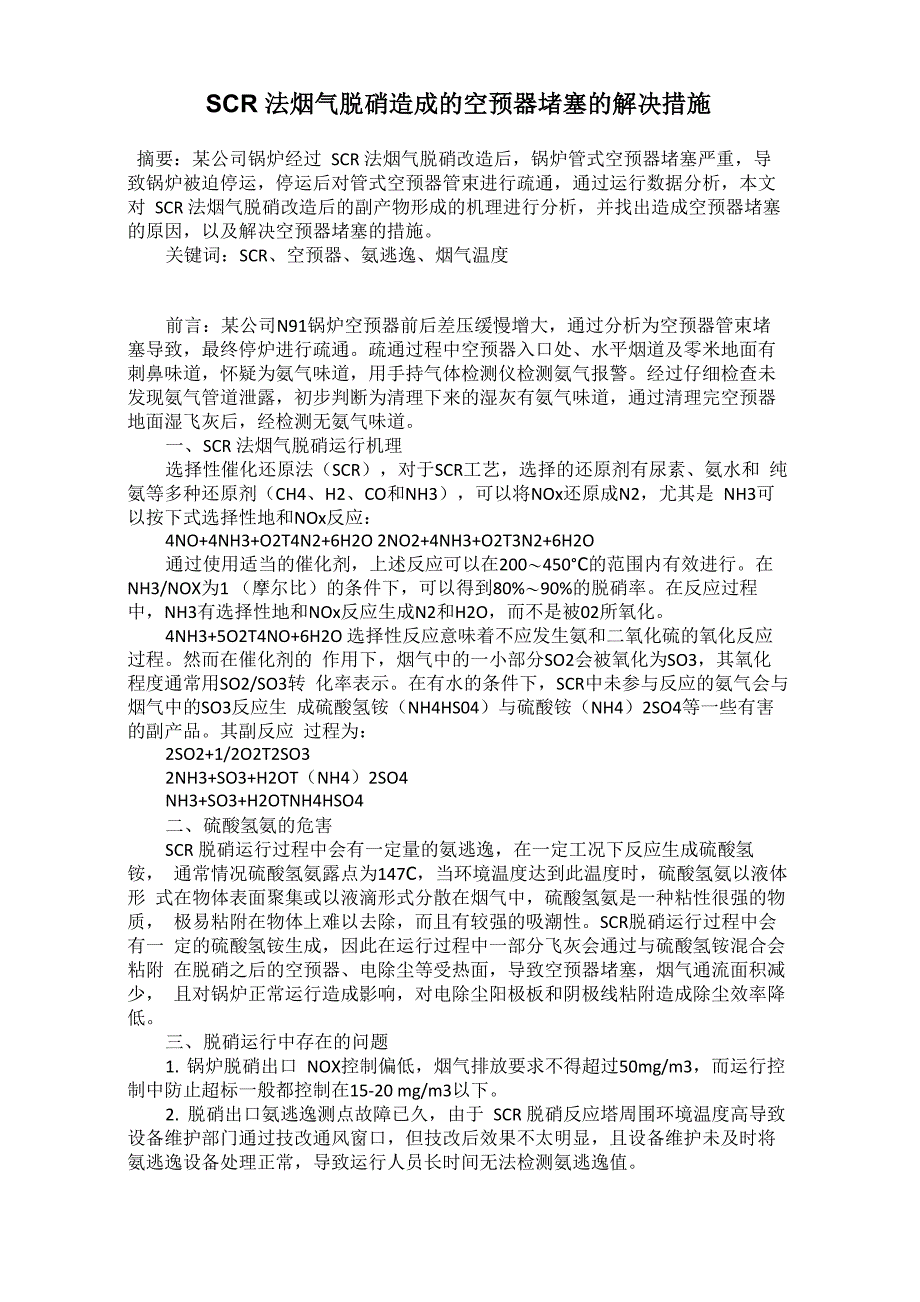 SCR 法烟气脱硝造成的空预器堵塞的解决措施

摘要：某公司锅炉经过 SCR 法烟气脱硝改造后，锅炉管式空预器堵塞严重，导致锅炉被迫停运，停运后对管式空预器管束进行疏通，通过运行数据分析，本文对 SCR 法烟气脱硝改造后的副产物形成的机理进行分析，并找出造成空预器堵塞的原因，以及解决空预器堵塞的措施。

关键词：SCR、空预器、氨逃逸、烟气温度

前言：某公司N91锅炉空预器前后差压缓慢增大，通过分析为空预器管束堵塞导致，最终停炉进行疏通。疏通过程中空预器入口处、水平烟道及零米地面有刺鼻味道，怀疑为氨气味道，用手持气体检测仪检测氨气报警。经过仔细检查未发现氨气管道泄露，初步判断为清理下来的湿灰有氨气味道，通过清理完空预器地面湿飞灰后，经检测无氨气味道。

一、SCR 法烟气脱硝运行机理

选择性催化还原法（SCR），对于SCR工艺，选择的还原剂有尿素、氨水和 纯氨等多种还原剂（CH4、H2、CO和NH3），可以将NOx还原成N2，尤其是 NH3可以按下式选择性地和NOx反应：

4NO+4NH3+O2T4N2+6H2O 2NO2+4NH3+O2T3N2+6H2O

通过使用适当的催化剂，上述反应可以在200～450°C的范围内有效进行。在NH3/NOX为1 （摩尔比）的条件下，可以得到80%～90%的脱硝率。在反应过程中，NH3有选择性地和NOx反应生成N2和H2O，而不是被02所氧化。

4NH3+5O2T4NO+6H2O 选择性反应意味着不应发生氨和二氧化硫的氧化反应过程。然而在催化剂的 作用下，烟气中的一小部分SO2会被氧化为SO3，其氧化程度通常用SO2/SO3转 化率表示。在有水的条件下，SCR中未参与反应的氨气会与烟气中的SO3反应生 成硫酸氢铵（NH4HS04）与硫酸铵（NH4）2SO4等一些有害的副产品。其副反应 过程为：

2SO2+1/2O2T2SO3

2NH3+SO3+H2OT（NH4）2SO4

NH3+SO3+H2OTNH4HSO4

二、硫酸氢氨的危害

SCR 脱硝运行过程中会有一定量的氨逃逸，在一定工况下反应生成硫酸氢铵， 通常情况硫酸氢氨露点为147C，当环境温度达到此温度时，硫酸氢氨以液体形 式在物体表面聚集或以液滴形式分散在烟气中，硫酸氢氨是一种粘性很强的物质， 极易粘附在物体上难以去除，而且有较强的吸潮性。SCR脱硝运行过程中会有一 定的硫酸氢铵生成，因此在运行过程中一部分飞灰会通过与硫酸氢铵混合会粘附 在脱硝之后的空预器、电除尘等受热面，导致空预器堵塞，烟气通流面积减少， 且对锅炉正常运行造成影响，对电除尘阳极板和阴极线粘附造成除尘效率降低。

三、脱硝运行中存在的问题

1. 锅炉脱硝出口 NOX控制偏低，烟气排放要求不得超过50mg/m3，而运行控制中防止超标一般都控制在15-20 mg/m3以下。

2. 脱硝出口氨逃逸测点故障已久，由于 SCR 脱硝反应塔周围环境温度高导致设备维护部门通过技改通风窗口，但技改后效果不太明显，且设备维护未及时将氨逃逸设备处理正常，导致运行人员长时间无法检测氨逃逸值。